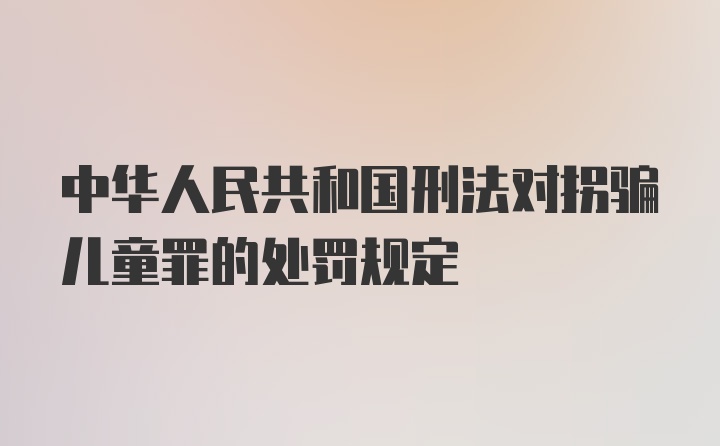 中华人民共和国刑法对拐骗儿童罪的处罚规定